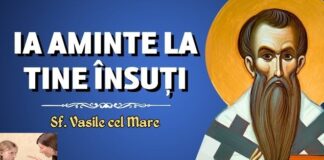 IA AMINTE LA TINE ÎNSUȚI

Sf. Vasile cel Mare